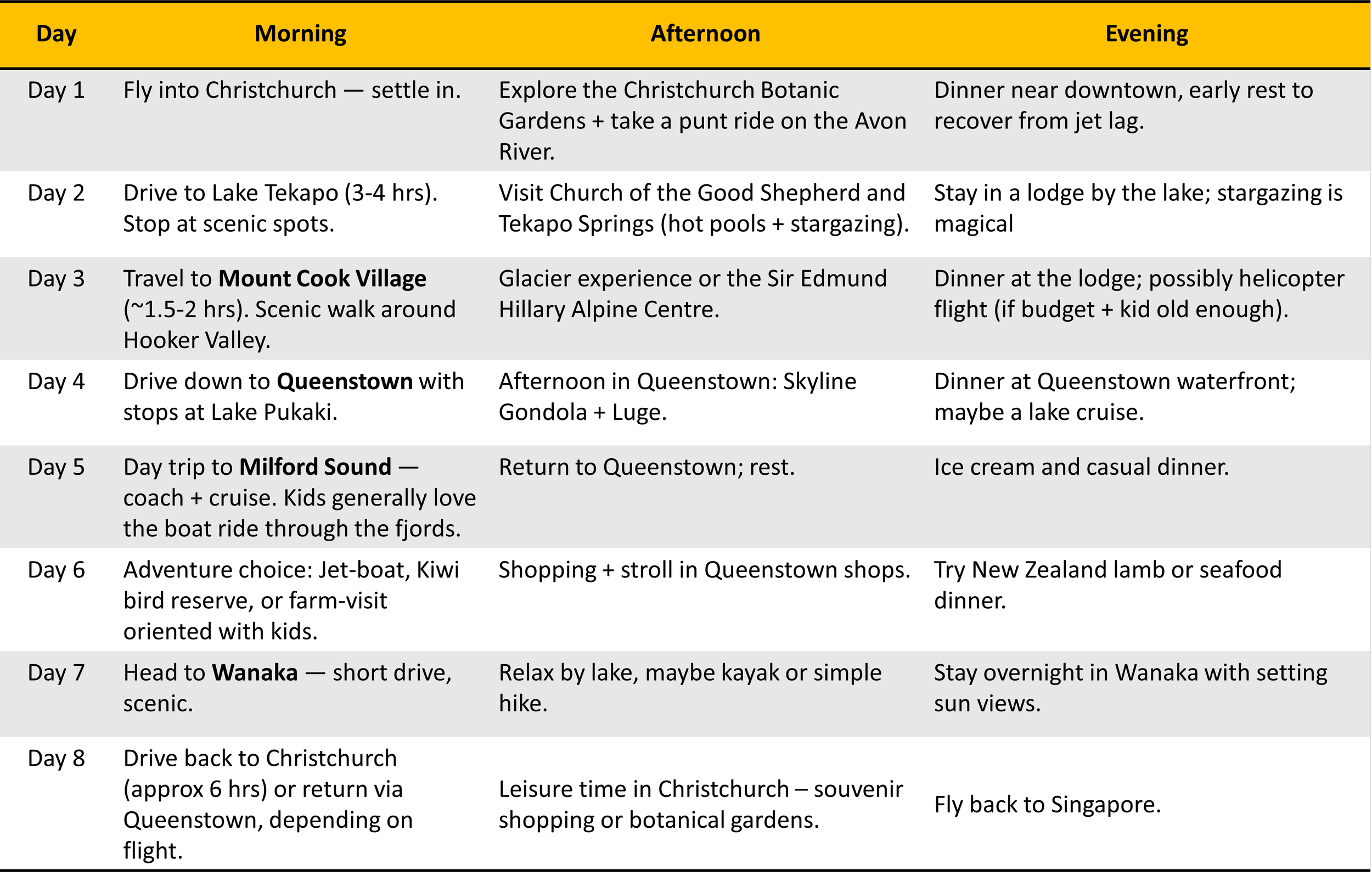 | Day | Morning | Afternoon | Evening |
|---|---|---|---|
| Day 1 | Fly into Christchurch — settle in. | Explore the Christchurch Botanic Gardens + take a punt ride on the Avon River. | Dinner near downtown, early rest to recover from jet lag. |
| Day 2 | Drive to Lake Tekapo (3-4 hrs). Stop at scenic spots. | Visit Church of the Good Shepherd and Tekapo Springs (hot pools + stargazing). | Stay in a lodge by the lake; stargazing is magical |
| Day 3 | Travel to **Mount Cook Village** (~1.5-2 hrs). Scenic walk around Hooker Valley. | Glacier experience or the Sir Edmund Hillary Alpine Centre. | Dinner at the lodge; possibly helicopter flight (if budget + kid old enough). |
| Day 4 | Drive down to **Queenstown** with stops at Lake Pukaki. | Afternoon in Queenstown: Skyline Gondola + Luge. | Dinner at Queenstown waterfront; maybe a lake cruise. |
| Day 5 | Day trip to **Milford Sound** — coach + cruise. Kids generally love the boat ride through the fjords. | Return to Queenstown; rest. | Ice cream and casual dinner. |
| Day 6 | Adventure choice: Jet-boat, Kiwi bird reserve, or farm-visit oriented with kids. | Shopping + stroll in Queenstown shops. | Try New Zealand lamb or seafood dinner. |
| Day 7 | Head to **Wanaka** — short drive, scenic. | Relax by lake, maybe kayak or simple hike. | Stay overnight in Wanaka with setting sun views. |
| Day 8 | Drive back to Christchurch (approx 6 hrs) or return via Queenstown, depending on flight. | Leisure time in Christchurch – souvenir shopping or botanical gardens. | Fly back to Singapore. |